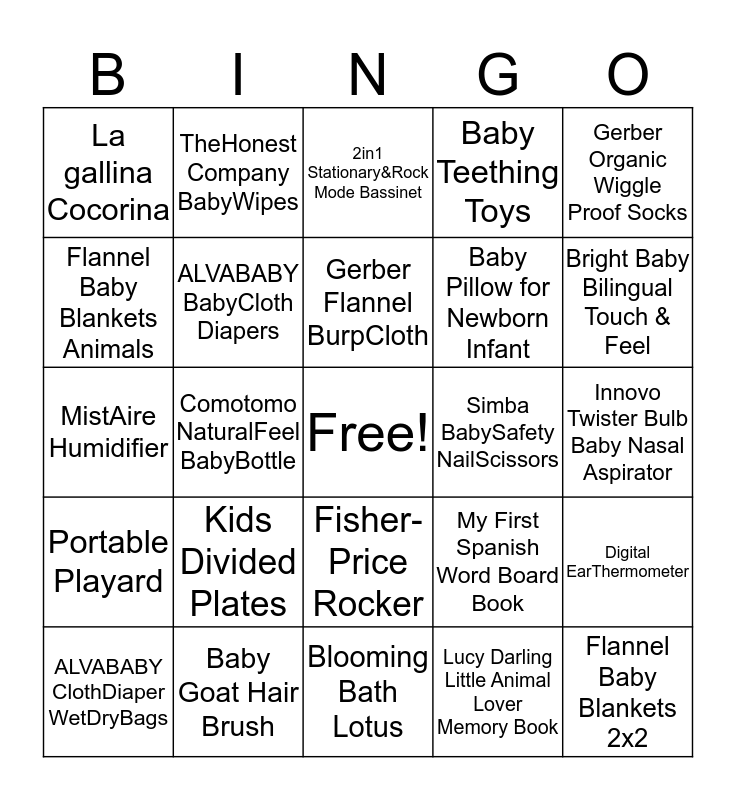 | B | I | N | G | O |
|---|---|---|---|---|
| La gallina Cocorina | TheHonest Company BabyWipes | 2in1 Stationary&Rock Mode Bassinet | Baby Teething Toys | Gerber Organic Wiggle Proof Socks |
| Flannel Baby Blankets Animals | ALVABABY BabyCloth Diapers | Gerber Flannel BurpCloth | Baby Pillow for Newborn Infant | Bright Baby Bilingual Touch & Feel |
| MistAire Humidifier | Comotomo NaturalFeel BabyBottle | Free! | Simba BabySafety NailScissors | Innovo Twister Bulb Baby Nasal Aspirator |
| Portable Playard | Kids Divided Plates | Fisher-Price Rocker | My First Spanish Word Board Book | Digital EarThermometer |
| ALVABABY ClothDiaper WetDryBags | Baby Goat Hair Brush | Blooming Bath Lotus | Lucy Darling Little Animal Lover Memory Book | Flannel Baby Blankets 2x2 |